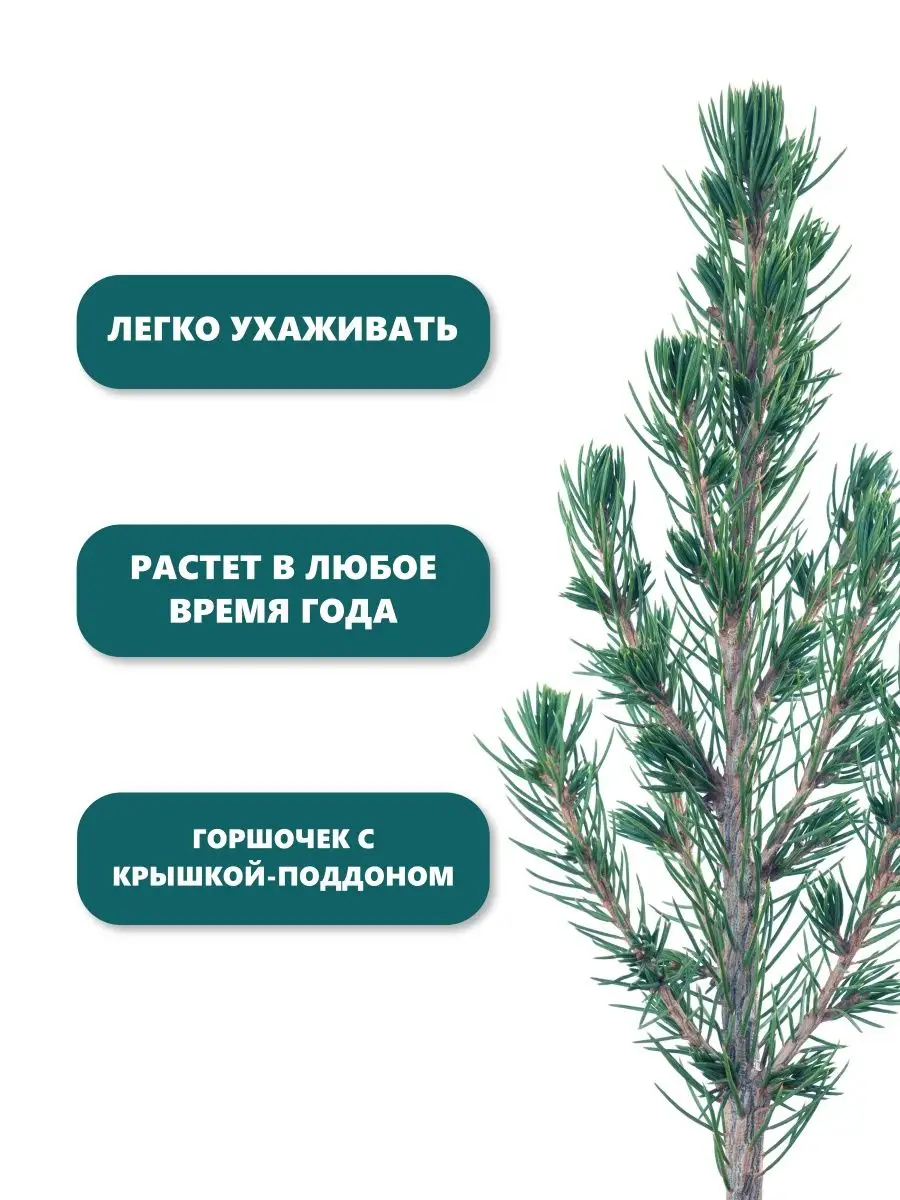 ЛЕГКО УХАЖИВАТЬ

РАСТЕТ В ЛЮБОЕ ВРЕМЯ ГОДА

ГОРШОЧЕК С КРЫШКОЙ-ПОДДОНОМ